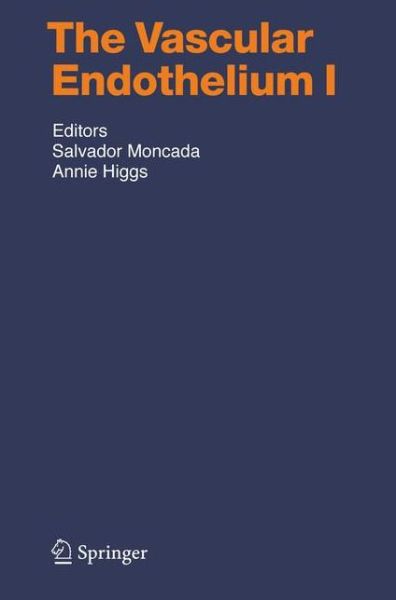 The Vascular Endothelium I

Editors
Salvador Moncada
Annie Higgs

Springer